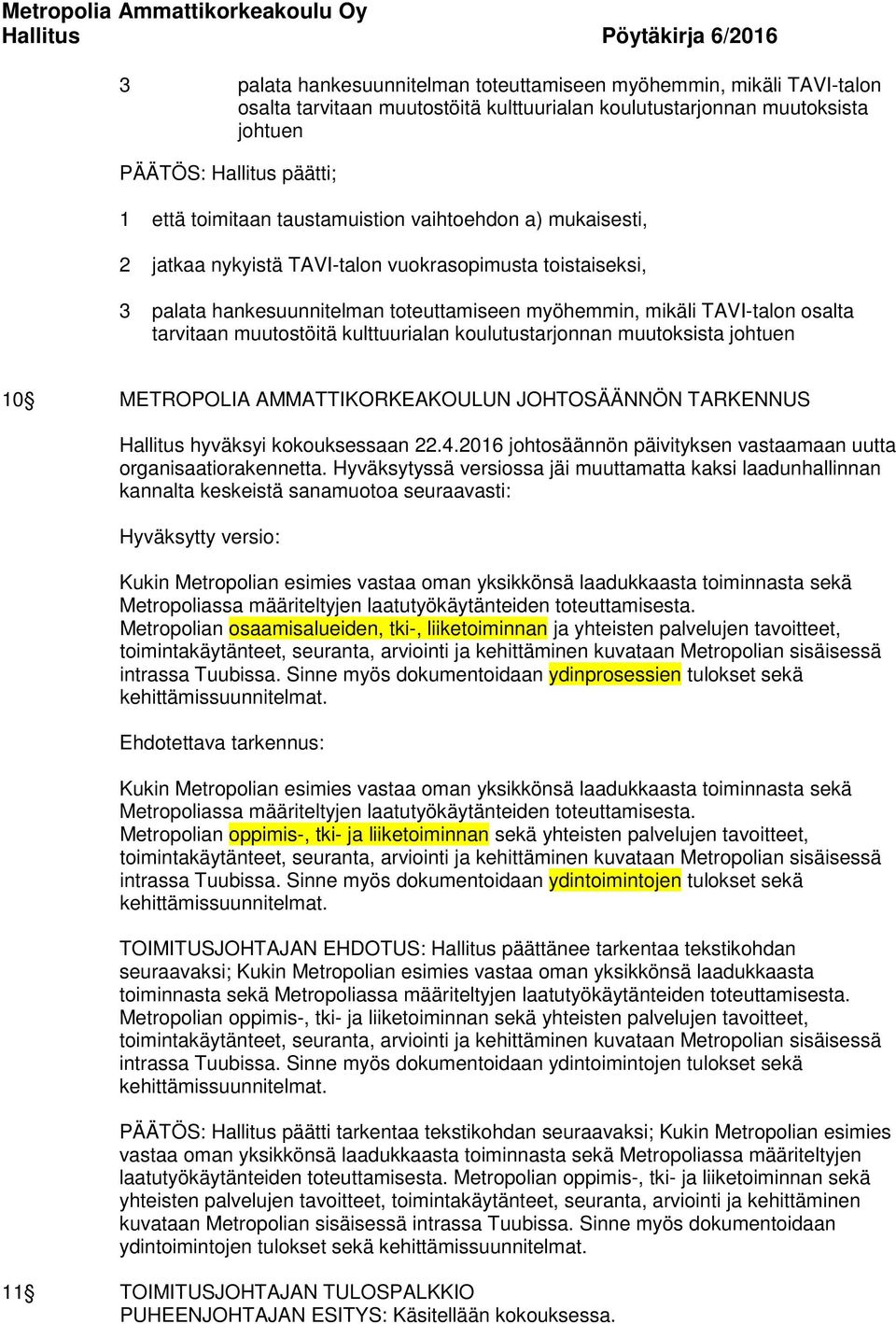 Metropolia Ammattikorkeakoulu Oy
Hallitus Pöytäkirja 6/2016

3 palata hankesuunnitelman toteuttamiseen myöhemmin, mikäli TAVI-talon osalta tarvitaan muutostöitä kulttuurialan koulutustarjonnan muutoksista johtuen

PÄÄTÖS: Hallitus päätti;

1 että toimitaan taustamuistion vaihtoehdon a) mukaisesti,

2 jatkaa nykyistä TAVI-talon vuokrasopimusta toistaiseksi,

3 palata hankesuunnitelman toteuttamiseen myöhemmin, mikäli TAVI-talon osalta tarvitaan muutostöitä kulttuurialan koulutustarjonnan muutoksista johtuen

10§ METROPOLIA AMMATTIKORKEAKOULUN JOHTOSÄÄNNÖN TARKENNUS

Hallitus hyväksyi kokouksessaan 22.4.2016 johtosäännön päivityksen vastaamaan uutta organisaatiorakennetta. Hyväksytyssä versiossa jäi muuttamatta kaksi laadunhallinnan kannalta keskeistä sanamuotoa seuraavasti:

Hyväksytty versio:

Kukin Metropolian esimies vastaa oman yksikkönsä laadukkaasta toiminnasta sekä Metropoliassa määriteltyjen laatutyökäytänteiden toteuttamisesta.
Metropolian osaamisalueiden, tki-, liiketoiminnan ja yhteisten palvelujen tavoitteet, toimintakäytänteet, seuranta, arviointi ja kehittäminen kuvataan Metropolian sisäisessä intrassa Tuubissa. Sinne myös dokumentoidaan ydinprosessien tulokset sekä kehittämissuunnitelmat.

Ehdotettava tarkennus:

Kukin Metropolian esimies vastaa oman yksikkönsä laadukkaasta toiminnasta sekä Metropoliassa määriteltyjen laatutyökäytänteiden toteuttamisesta.
Metropolian oppimis-, tki- ja liiketoiminnan sekä yhteisten palvelujen tavoitteet, toimintakäytänteet, seuranta, arviointi ja kehittäminen kuvataan Metropolian sisäisessä intrassa Tuubissa. Sinne myös dokumentoidaan ydintoimintojen tulokset sekä kehittämissuunnitelmat.

TOIMITUSJOHTAJAN EHDOTUS: Hallitus päättänee tarkentaa tekstikohdan seuraavaksi; Kukin Metropolian esimies vastaa oman yksikkönsä laadukkaasta toiminnasta sekä Metropoliassa määriteltyjen laatutyökäytänteiden toteuttamisesta. Metropolian oppimis-, tki- ja liiketoiminnan sekä yhteisten palvelujen tavoitteet, toimintakäytänteet, seuranta, arviointi ja kehittäminen kuvataan Metropolian sisäisessä intrassa Tuubissa. Sinne myös dokumentoidaan ydintoimintojen tulokset sekä kehittämissuunnitelmat.

PÄÄTÖS: Hallitus päätti tarkentaa tekstikohdan seuraavaksi; Kukin Metropolian esimies vastaa oman yksikkönsä laadukkaasta toiminnasta sekä Metropoliassa määriteltyjen laatutyökäytänteiden toteuttamisesta. Metropolian oppimis-, tki- ja liiketoiminnan sekä yhteisten palvelujen tavoitteet, toimintakäytänteet, seuranta, arviointi ja kehittäminen kuvataan Metropolian sisäisessä intrassa Tuubissa. Sinne myös dokumentoidaan ydintoimintojen tulokset sekä kehittämissuunnitelmat.

11§ TOIMITUSJOHTAJAN TULOSPALKKIO
PUHEENJOHTAJAN ESITYS: Käsitellään kokouksessa.